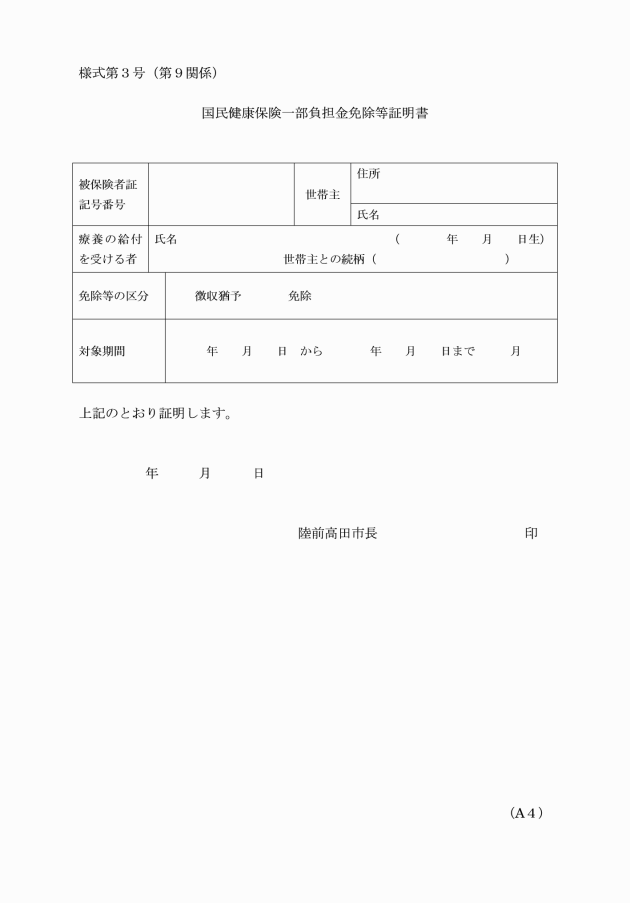 様式第３号（第９関係）

国民健康保険一部負担金免除等証明書

| 被保険者証記号番号 | | 世帯主 | 住所 |
|---|---|---|---|
| | | | 氏名 |
| 療養の給付を受ける者 | 氏名　　　　（　　年　月　日生）　世帯主との続柄（　　　　） | | |
| 免除等の区分 | 徴収猶予　　免除 | | |
| 対象期間 | 年　月　日 から　　年　月　日まで　　月 | | |

上記のとおり証明します。

年　　月　　日

陸前高田市長　　　　　　　印

（A４）